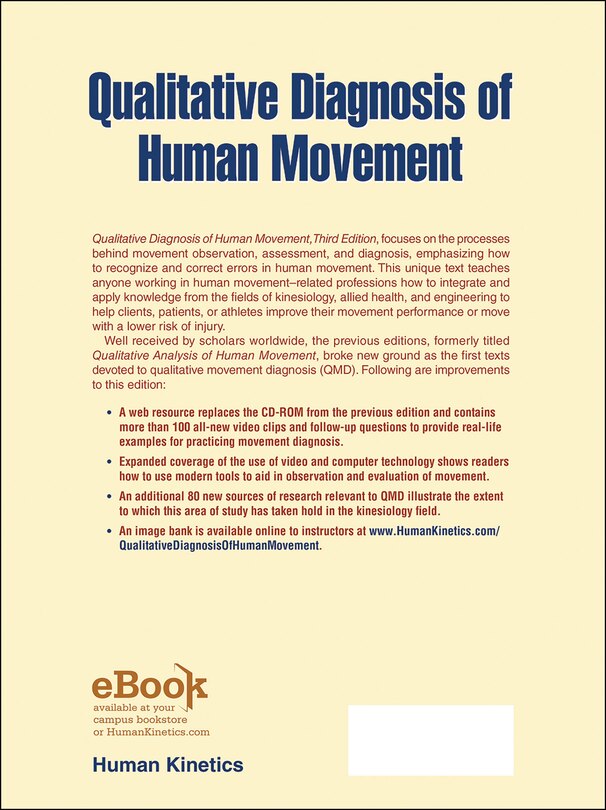 Qualitative Diagnosis of Human Movement

Qualitative Diagnosis of Human Movement, Third Edition, focuses on the processes behind movement observation, assessment, and diagnosis, emphasizing how to recognize and correct errors in human movement. This unique text teaches anyone working in human movement–related professions how to integrate and apply knowledge from the fields of kinesiology, allied health, and engineering to help clients, patients, or athletes improve their movement performance or move with a lower risk of injury.

Well received by scholars worldwide, the previous editions, formerly titled Qualitative Analysis of Human Movement, broke new ground as the first texts devoted to qualitative movement diagnosis (QMD). Following are improvements to this edition:

• A web resource replaces the CD-ROM from the previous edition and contains more than 100 all-new video clips and follow-up questions to provide real-life examples for practicing movement diagnosis.

• Expanded coverage of the use of video and computer technology shows readers how to use modern tools to aid in observation and evaluation of movement.

• An additional 80 new sources of research relevant to QMD illustrate the extent to which this area of study has taken hold in the kinesiology field.

• An image bank is available online to instructors at www.HumanKinetics.com/QualitativeDiagnosisOfHumanMovement.

eBook
available at your campus bookstore or HumanKinetics.com

Human Kinetics